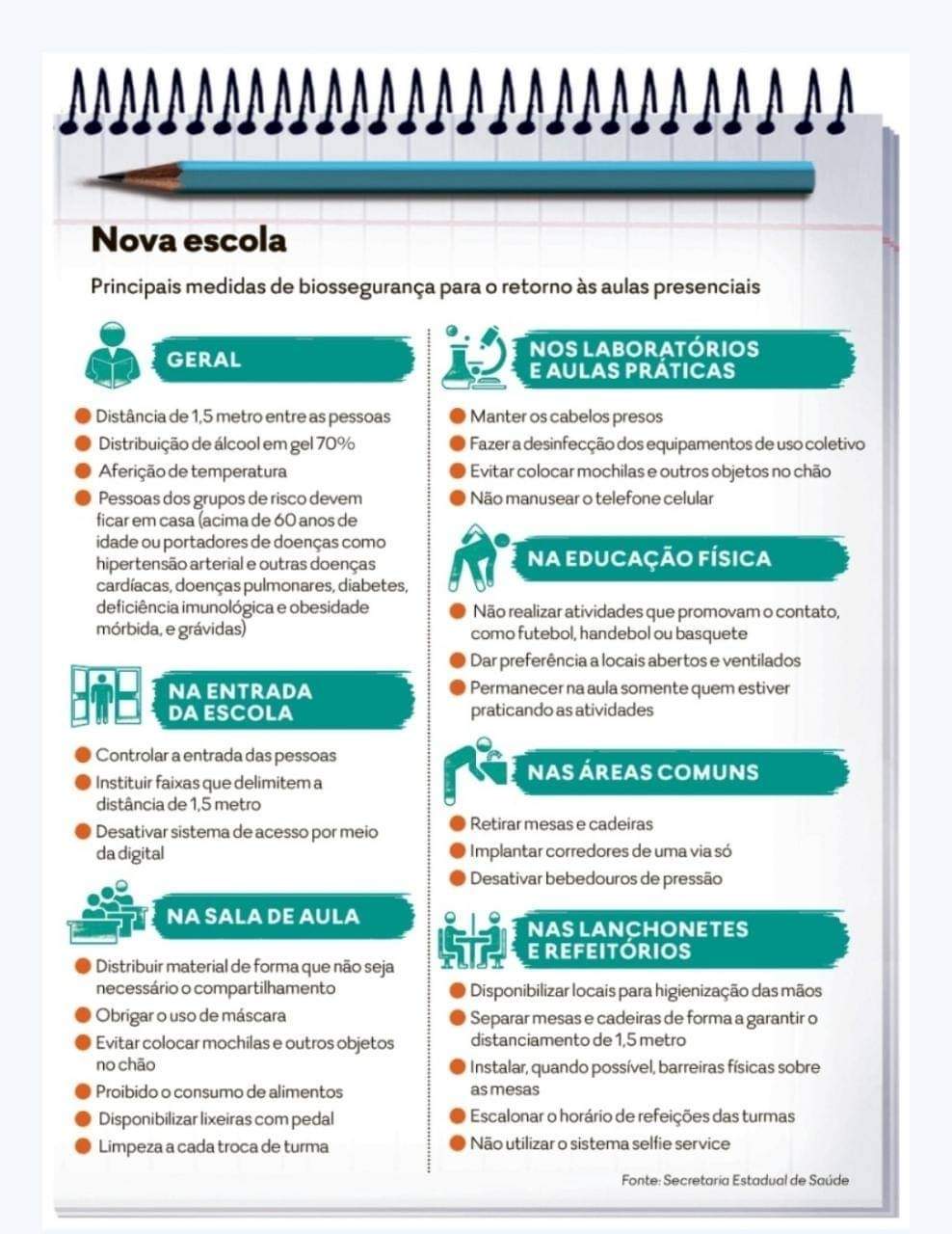 Nova escola

Principais medidas de biossegurança para o retorno às aulas presenciais

GERAL

Distância de 1,5 metro entre as pessoas
Distribuição de álcool em gel 70%
Aferição de temperatura
Pessoas dos grupos de risco devem ficar em casa (acima de 60 anos de idade ou portadores de doenças como hipertensão arterial e outras doenças cardíacas, doenças pulmonares, diabetes, deficiência imunológica e obesidade mórbida, e grávidas)

NA ENTRADA DA ESCOLA

Controlar a entrada das pessoas
Instituir faixas que delimitem a distância de 1,5 metro
Desativar sistema de acesso por meio da digital

NA SALA DE AULA

Distribuir material de forma que não seja necessário o compartilhamento
Obrigar o uso de máscara
Evitar colocar mochilas e outros objetos no chão
Proibido o consumo de alimentos
Disponibilizar lixeiras com pedal
Limpeza a cada troca de turma

NOS LABORATÓRIOS E AULAS PRÁTICAS

Manter os cabelos presos
Fazer a desinfecção dos equipamentos de uso coletivo
Evitar colocar mochilas e outros objetos no chão
Não manusear o telefone celular

NA EDUCAÇÃO FÍSICA

Não realizar atividades que promovam o contato, como futebol, handebol ou basquete
Dar preferência a locais abertos e ventilados
Permanecer na aula somente quem estiver praticando as atividades

NAS ÁREAS COMUNS

Retirar mesas e cadeiras
Implantar corredores de uma via só
Desativar bebedouros de pressão

NAS LANCHONETES E REFEITÓRIOS

Disponibilizar locais para higienização das mãos
Separar mesas e cadeiras de forma a garantir o distanciamento de 1,5 metro
Instalar, quando possível, barreiras físicas sobre as mesas
Escalonar o horário de refeições das turmas
Não utilizar o sistema selfie service

Fonte: Secretaria Estadual de Saúde